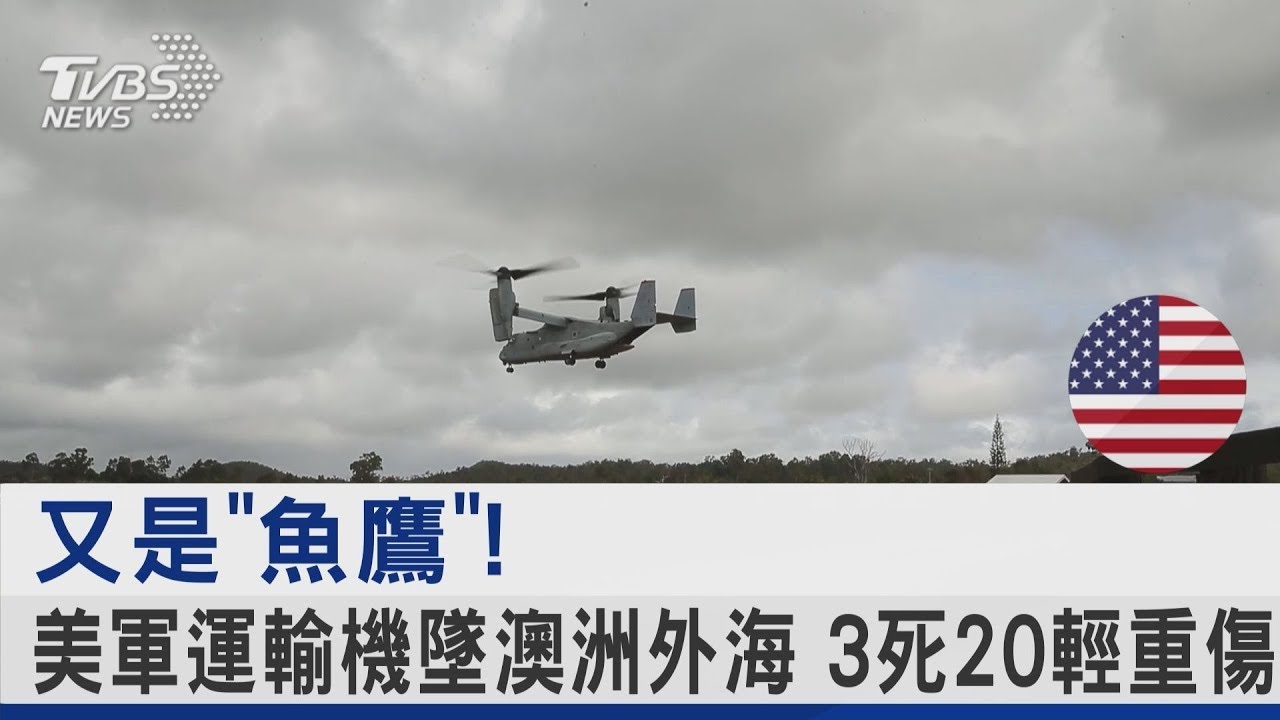 TVBS NEWS

又是"魚鷹"!
美軍運輸機墜澳洲外海 3死20輕重傷